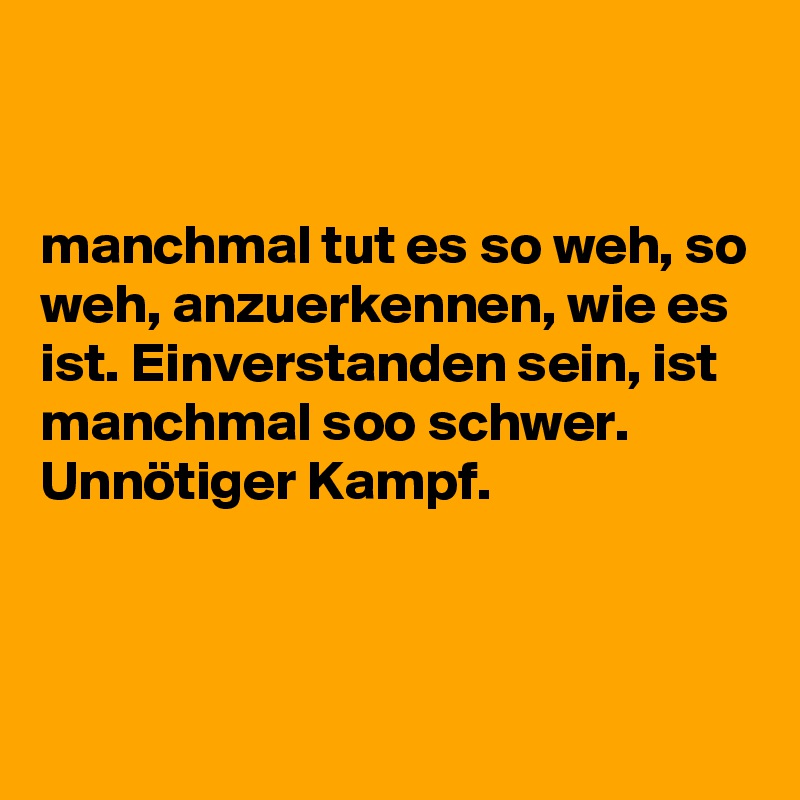 manchmal tut es so weh, so weh, anzuerkennen, wie es ist. Einverstanden sein, ist manchmal soo schwer. Unnötiger Kampf.